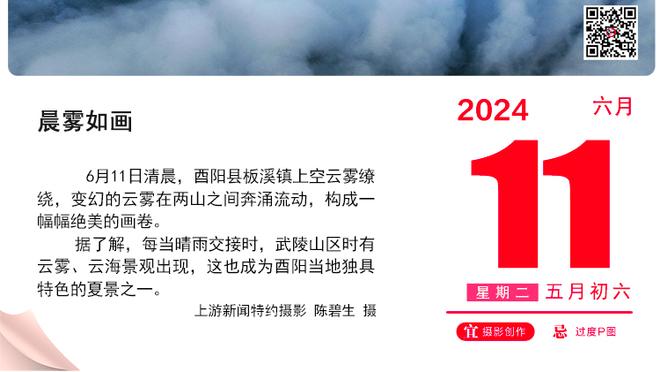 晨雾如画

6月11日清晨，酉阳县板溪镇上空云雾缭绕，变幻的云雾在两山之间奔涌流动，构成一幅幅绝美的画卷。

据了解，每当晴雨交接时，武陵山区时有云雾、云海景观出现，这也成为酉阳当地独具特色的夏景之一。

上游新闻特约摄影 陈碧生 摄

2024 六月

11

星期二 五月初六

宜 摄影创作 忌 过度P图